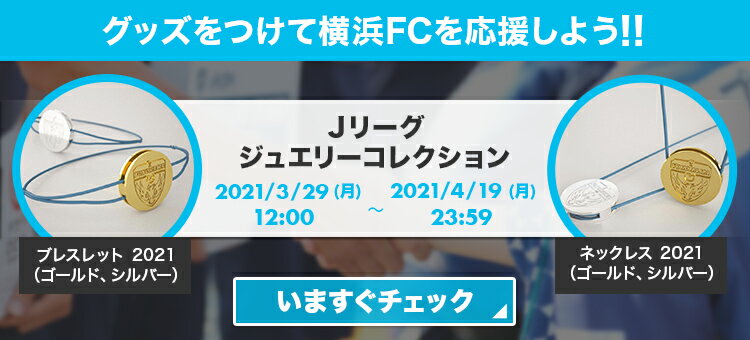 グッズをつけて横浜FCを応援しよう!!

Jリーグ
ジュエリーコレクション

2021/3/29 (月) 12:00 ～ 2021/4/19 (月) 23:59

ブレスレット 2021
(ゴールド、シルバー)

ネックレス 2021
(ゴールド、シルバー)

いますぐチェック